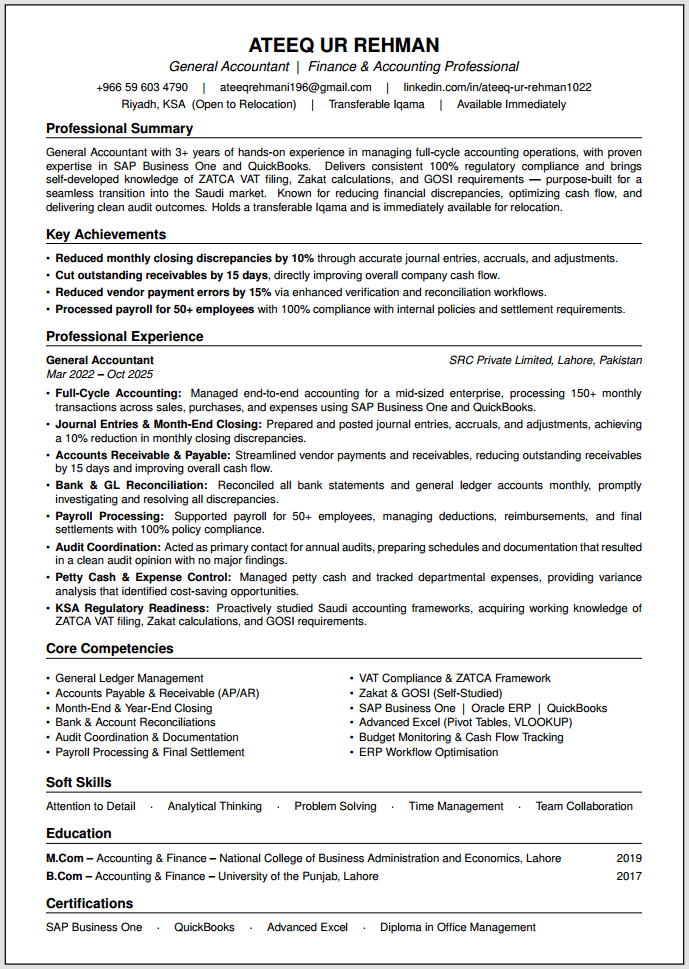 ATEEQ UR REHMAN

General Accountant | Finance & Accounting Professional

+966 59 603 4790 | ateeqrehmani196@gmail.com | linkedin.com/in/ateeq-ur-rehman1022
Riyadh, KSA (Open to Relocation) | Transferable Iqama | Available Immediately

Professional Summary

General Accountant with 3+ years of hands-on experience in managing full-cycle accounting operations, with proven expertise in SAP Business One and QuickBooks. Delivers consistent 100% regulatory compliance and brings self-developed knowledge of ZATCA VAT filing, Zakat calculations, and GOSI requirements — purpose-built for a seamless transition into the Saudi market. Known for reducing financial discrepancies, optimizing cash flow, and delivering clean audit outcomes. Holds a transferable Iqama and is immediately available for relocation.

Key Achievements

• Reduced monthly closing discrepancies by 10% through accurate journal entries, accruals, and adjustments.
• Cut outstanding receivables by 15 days, directly improving overall company cash flow.
• Reduced vendor payment errors by 15% via enhanced verification and reconciliation workflows.
• Processed payroll for 50+ employees with 100% compliance with internal policies and settlement requirements.

Professional Experience

General Accountant
SRC Private Limited, Lahore, Pakistan
Mar 2022 – Oct 2025

• Full-Cycle Accounting: Managed end-to-end accounting for a mid-sized enterprise, processing 150+ monthly transactions across sales, purchases, and expenses using SAP Business One and QuickBooks.
• Journal Entries & Month-End Closing: Prepared and posted journal entries, accruals, and adjustments, achieving a 10% reduction in monthly closing discrepancies.
• Accounts Receivable & Payable: Streamlined vendor payments and receivables, reducing outstanding receivables by 15 days and improving overall cash flow.
• Bank & GL Reconciliation: Reconciled all bank statements and general ledger accounts monthly, promptly investigating and resolving all discrepancies.
• Payroll Processing: Supported payroll for 50+ employees, managing deductions, reimbursements, and final settlements with 100% policy compliance.
• Audit Coordination: Acted as primary contact for annual audits, preparing schedules and documentation that resulted in a clean audit opinion with no major findings.
• Petty Cash & Expense Control: Managed petty cash and tracked departmental expenses, providing variance analysis that identified cost-saving opportunities.
• KSA Regulatory Readiness: Proactively studied Saudi accounting frameworks, acquiring working knowledge of ZATCA VAT filing, Zakat calculations, and GOSI requirements.

Core Competencies

• General Ledger Management
• Accounts Payable & Receivable (AP/AR)
• Month-End & Year-End Closing
• Bank & Account Reconciliations
• Audit Coordination & Documentation
• Payroll Processing & Final Settlement

• VAT Compliance & ZATCA Framework
• Zakat & GOSI (Self-Studied)
• SAP Business One | Oracle ERP | QuickBooks
• Advanced Excel (Pivot Tables, VLOOKUP)
• Budget Monitoring & Cash Flow Tracking
• ERP Workflow Optimisation

Soft Skills

Attention to Detail · Analytical Thinking · Problem Solving · Time Management · Team Collaboration

Education

M.Com – Accounting & Finance – National College of Business Administration and Economics, Lahore 2019
B.Com – Accounting & Finance – University of the Punjab, Lahore 2017

Certifications

SAP Business One · QuickBooks · Advanced Excel · Diploma in Office Management